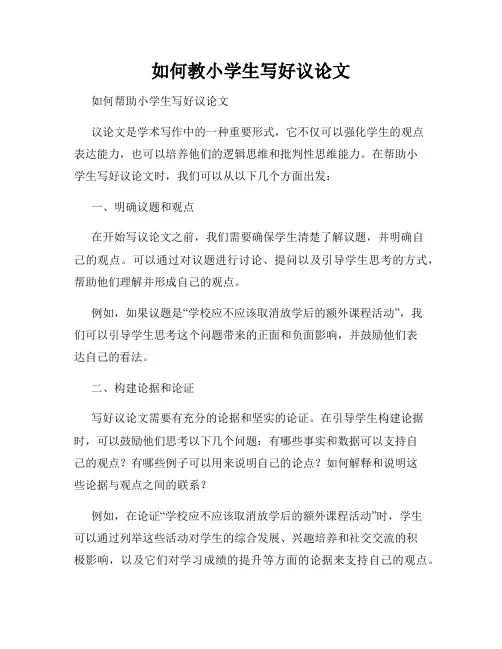 如何教小学生写好议论文

如何帮助小学生写好议论文

议论文是学术写作中的一种重要形式，它不仅可以强化学生的观点表达能力，也可以培养他们的逻辑思维和批判性思维能力。在帮助小学生写好议论文时，我们可以从以下几个方面出发：

一、明确议题和观点

在开始写议论文之前，我们需要确保学生清楚了解议题，并明确自己的观点。可以通过对议题进行讨论、提问以及引导学生思考的方式，帮助他们理解并形成自己的观点。

例如，如果议题是“学校应不应该取消放学后的额外课程活动”，我们可以引导学生思考这个问题带来的正面和负面影响，并鼓励他们表达自己的看法。

二、构建论据和论证

写好议论文需要有充分的论据和坚实的论证。在引导学生构建论据时，可以鼓励他们思考以下几个问题：有哪些事实和数据可以支持自己的观点？有哪些例子可以用来说明自己的论点？如何解释和说明这些论据与观点之间的联系？

例如，在论证“学校应不应该取消放学后的额外课程活动”时，学生可以通过列举这些活动对学生的综合发展、兴趣培养和社交交流的积极影响，以及它们对学习成绩的提升等方面的论据来支持自己的观点。